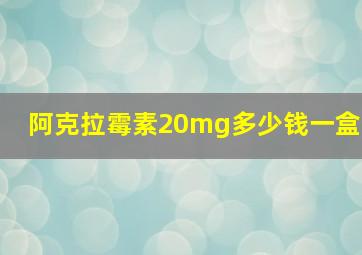 阿克拉霉素20mg多少钱一盒